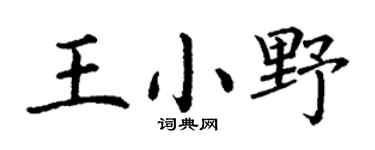 王小野

词典网